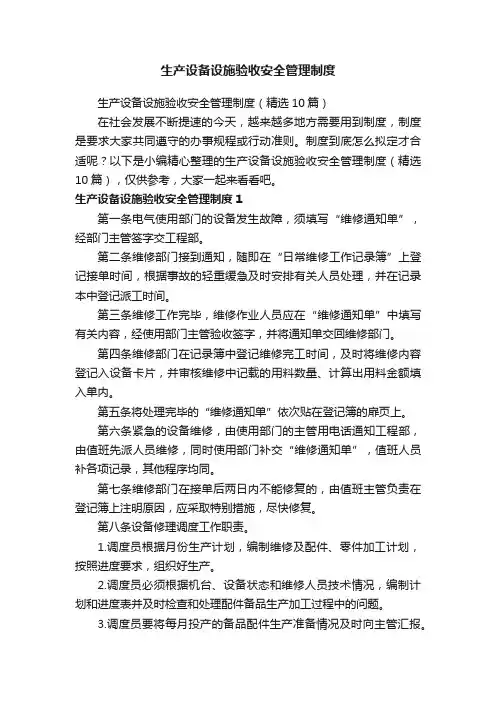 生产设备设施验收安全管理制度

生产设备设施验收安全管理制度（精选10篇）

在社会发展不断提速的今天，越来越多地方需要用到制度，制度是要求大家共同遵守的办事规程或行动准则。制度到底怎么拟定才合适呢？以下是小编精心整理的生产设备设施验收安全管理制度（精选10篇），仅供参考，大家一起来看看吧。

生产设备设施验收安全管理制度1

第一条电气使用部门的设备发生故障，须填写“维修通知单”，经部门主管签字交工程部。

第二条维修部门接到通知，随即在“日常维修工作记录簿”上登记接单时间，根据事故的轻重缓急及时安排有关人员处理，并在记录本中登记派工时间。

第三条维修工作完毕，维修作业人员应在“维修通知单”中填写有关内容，经使用部门主管验收签字，并将通知单交回维修部门。

第四条维修部门在记录簿中登记维修完工时间，及时将维修内容登记入设备卡片，并审核维修中记载的用料数量、计算出用料金额填入单内。

第五条将处理完毕的“维修通知单”依次贴在登记簿的扉页上。

第六条紧急的设备维修，由使用部门的主管用电话通知工程部，由值班先派人员维修，同时使用部门补交“维修通知单”，值班人员补各项记录，其他程序均同。

第七条维修部门在接单后两日内不能修复的，由值班主管负责在登记簿上注明原因，应采取特别措施，尽快修复。

第八条设备修理调度工作职责。

1.调度员根据月份生产计划，编制维修及配件、零件加工计划，按照进度要求，组织好生产。

2.调度员必须根据机台、设备状态和维修人员技术情况，编制计划和进度表并及时检查和处理配件备品生产加工过程中的问题。

3.调度员要将每月投产的备品配件生产准备情况及时向主管汇报。